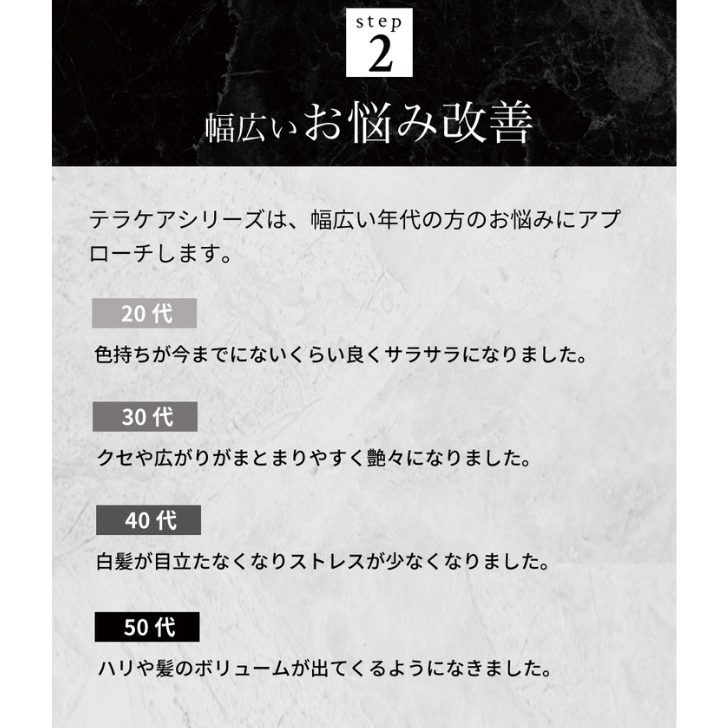 step
2

幅広いお悩み改善

テラケアシリーズは、幅広い年代の方のお悩みにアプローチします。

20代

色持ちが今までにないくらい良くサラサラになりました。

30代

クセや広がりがまとまりやすく艶々になりました。

40代

白髪が目立たなくなりストレスが少なくなりました。

50代

ハリや髪のボリュームが出てくるようになきました。